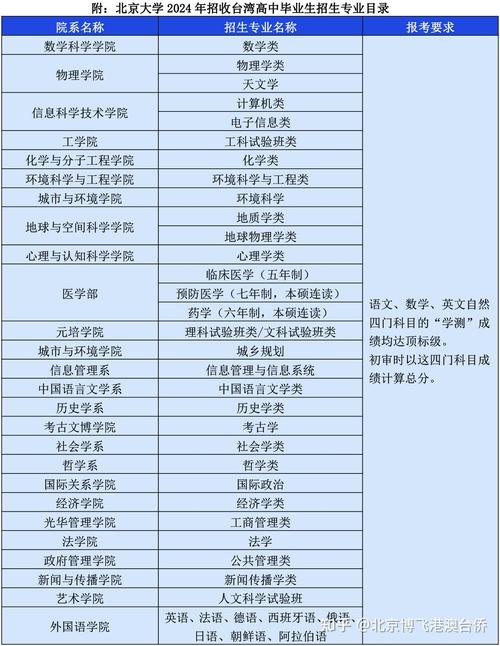 附：北京大学 2024 年招收台湾高中毕业生招生专业目录

| 院系名称 | 招生专业名称 | 报考要求 |
|---|---|---|
| 数学科学学院 | 数学类 | 语文、数学、英文自然四门科目的“学测”成绩均达顶标级。初审时以这四门科目成绩计算总分。 |
| 物理学院 | 物理学类 | |
| | 天文学 | |
| 信息科学技术学院 | 计算机类 | |
| | 电子信息类 | |
| 工学院 | 工科试验班类 | |
| 化学与分子工程学院 | 化学类 | |
| 环境科学与工程学院 | 环境科学与工程类 | |
| 城市与环境学院 | 环境科学 | |
| 地球与空间科学学院 | 地质学类 | |
| | 地球物理学类 | |
| 心理与认知科学学院 | 心理学类 | |
| 医学部 | 临床医学（五年制） | |
| | 预防医学（七年制，本硕连读） | |
| | 药学（六年制，本硕连读） | |
| 元培学院 | 理科试验班类/文科试验班类 | |
| 城市与环境学院 | 城乡规划 | |
| 信息管理系 | 信息管理与信息系统 | |
| 中国语言文学系 | 中国语言文学类 | |
| 历史学系 | 历史学类 | |
| 考古文博学院 | 考古学 | |
| 社会学系 | 社会学类 | |
| 哲学系 | 哲学类 | |
| 国际关系学院 | 国际政治 | |
| 经济学院 | 经济学类 | |
| 光华管理学院 | 工商管理类 | |
| 法学院 | 法学 | |
| 政府管理学院 | 公共管理类 | |
| 新闻与传播学院 | 新闻传播学类 | |
| 艺术学院 | 人文科学试验班 | |
| 外国语学院 | 英语、法语、德语、西班牙语、俄语、日语、朝鲜语、阿拉伯语 | |

知乎 @北京博飞港澳台侨